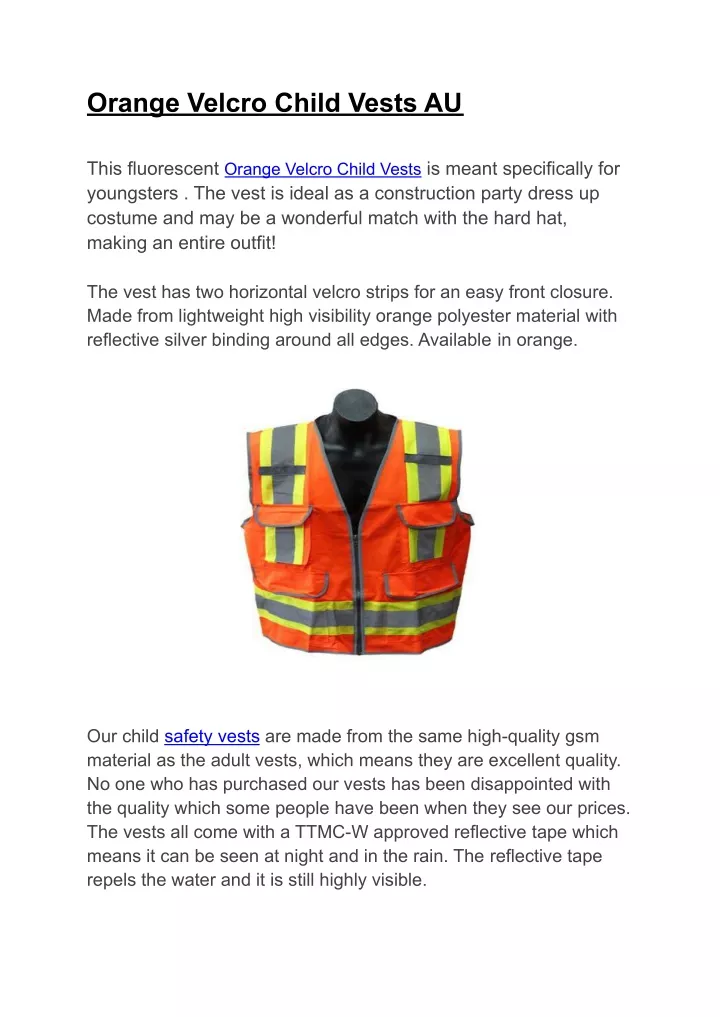 Orange Velcro Child Vests AU

This fluorescent Orange Velcro Child Vests is meant specifically for youngsters . The vest is ideal as a construction party dress up costume and may be a wonderful match with the hard hat, making an entire outfit!

The vest has two horizontal velcro strips for an easy front closure. Made from lightweight high visibility orange polyester material with reflective silver binding around all edges. Available in orange.

Our child safety vests are made from the same high-quality gsm material as the adult vests, which means they are excellent quality. No one who has purchased our vests has been disappointed with the quality which some people have been when they see our prices. The vests all come with a TTMC-W approved reflective tape which means it can be seen at night and in the rain. The reflective tape repels the water and it is still highly visible.